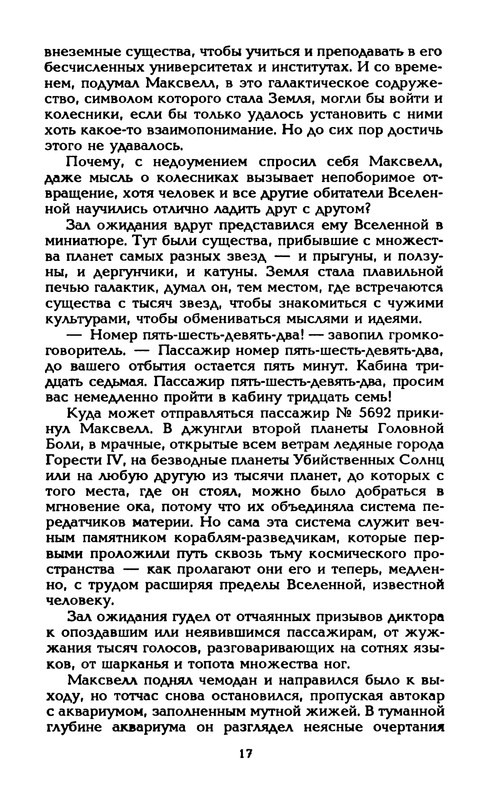 внеземные существа, чтобы учиться и преподавать в его бесчисленных университетах и институтах. И со временем, подумал Максвелл, в это галактическое содружество, символом которого стала Земля, могли бы войти и колесники, если бы только удалось установить с ними хоть какое-то взаимопонимание. Но до сих пор достичь этого не удавалось.

Почему, с недоумением спросил себя Максвелл, даже мысль о колесниках вызывает непоборимое отвращение, хотя человек и все другие обитатели Вселенной научились отлично ладить друг с другом?

Зал ожидания вдруг представился ему Вселенной в миниатюре. Тут были существа, прибывшие с множества планет самых разных звезд — и прыгуны, и ползуны, и дергунчики, и катуны. Земля стала плавильной печью галактик, думал он, тем местом, где встречаются существа с тысяч звезд, чтобы знакомиться с чужими культурами, чтобы обмениваться мыслями и идеями.

— Номер пять-шесть-девять-два! — завопил громкоговоритель. — Пассажир номер пять-шесть-девять-два, до вашего отбытия остается пять минут. Кабина тридцать седьмая. Пассажир пять-шесть-девять-два, просим вас немедленно пройти в кабину тридцать семь!

Куда может отправляться пассажир № 5692 прикинул Максвелл. В джунгли второй планеты Головной Боли, в мрачные, открытые всем ветрам ледяные города Горести IV, на безводные планеты Убийственных Солнц или на любую другую из тысячи планет, до которых с того места, где он стоял, можно было добраться в мгновение ока, потому что их объединяла система передатчиков материи. Но сама эта система служит вечным памятником кораблям-разведчикам, которые первыми проложили путь сквозь тьму космического пространства — как пролагают они его и теперь, медленно, с трудом расширяя пределы Вселенной, известной человеку.

Зал ожидания гудел от отчаянных призывов диктора к опоздавшим или неявившимся пассажирам, от жужжания тысяч голосов, разговаривающих на сотнях языков, от шарканья и топота множества ног.

Максвелл поднял чемодан и направился было к выходу, но тотчас снова остановился, пропуская автокар с аквариумом, заполненным мутной жижей. В туманной глубине аквариума он разглядел неясные очертания

17